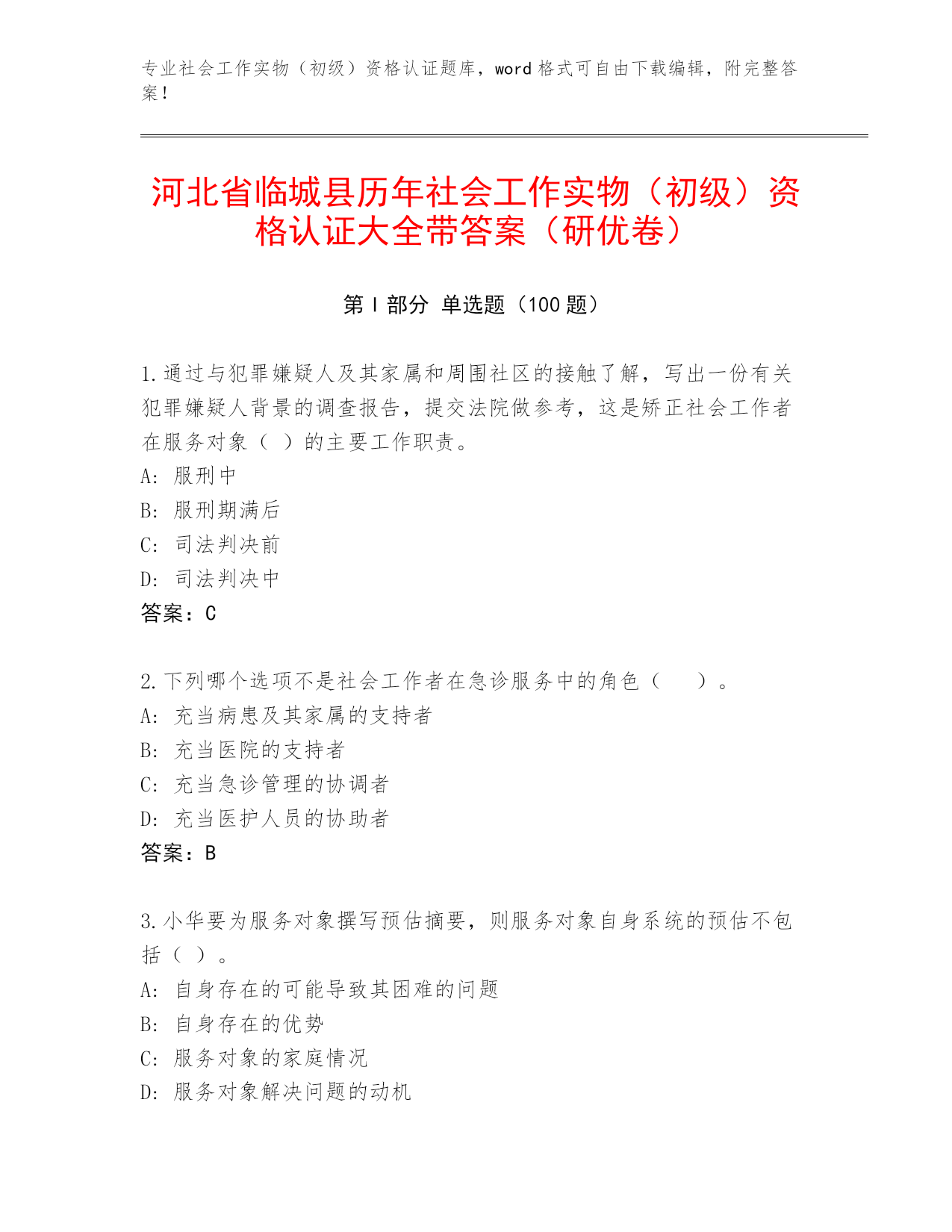 专业社会工作实物（初级）资格认证题库，word 格式可自由下载编辑，附完整答案！

河北省临城县历年社会工作实物（初级）资格认证大全带答案（研优卷）

第 I 部分 单选题（100 题）

1.通过与犯罪嫌疑人及其家属和周围社区的接触了解，写出一份有关犯罪嫌疑人背景的调查报告，提交法院做参考，这是矫正社会工作者在服务对象（ ）的主要工作职责。
A: 服刑中
B: 服刑期满后
C: 司法判决前
D: 司法判决中
答案：C

2.下列哪个选项不是社会工作者在急诊服务中的角色（ ）。
A: 充当病患及其家属的支持者
B: 充当医院的支持者
C: 充当急诊管理的协调者
D: 充当医护人员的协助者
答案：B

3.小华要为服务对象撰写预估摘要，则服务对象自身系统的预估不包括（ ）。
A: 自身存在的可能导致其困难的问题
B: 自身存在的优势
C: 服务对象的家庭情况
D: 服务对象解决问题的动机